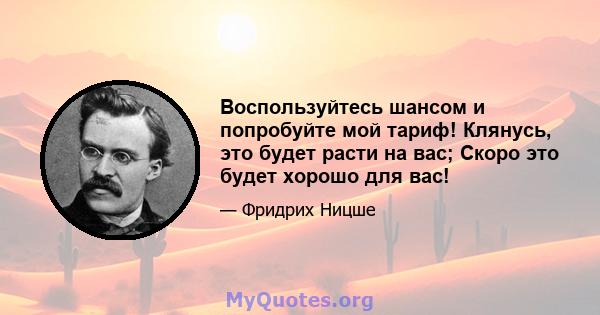 Воспользуйтесь шансом и попробуйте мой тариф! Клянусь, это будет расти на вас; Скоро это будет хорошо для вас!

— Фридрих Ницше

MyQuotes.org